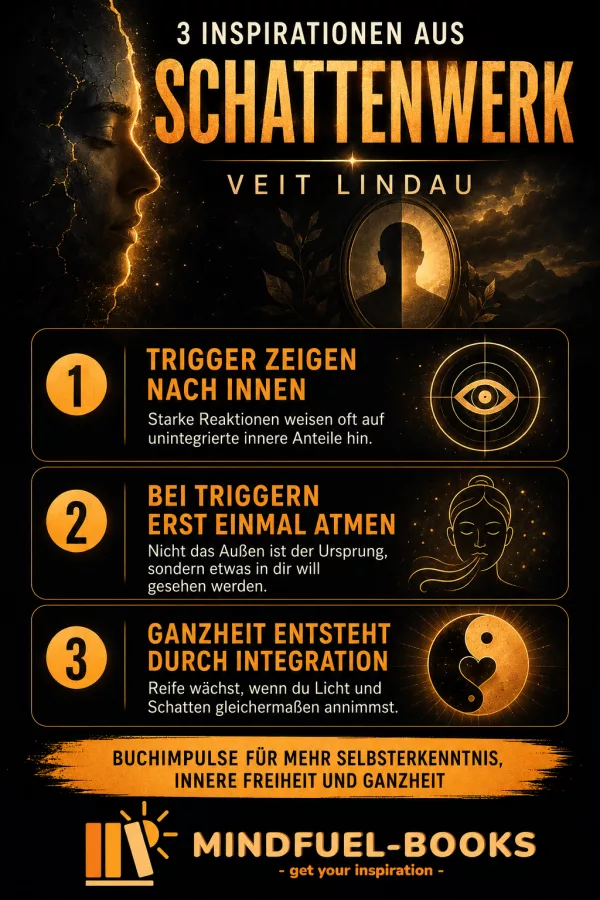 3 INSPIRATIONEN AUS
SCHATTENWERK
VEIT LINDAU

1
TRIGGER ZEIGEN NACH INNEN
Starke Reaktionen weisen oft auf unintegrierte innere Anteile hin.

2
BEI TRIGGERN ERST EINMAL ATMEN
Nicht das Außen ist der Ursprung, sondern etwas in dir will gesehen werden.

3
GANZHEIT ENTSTEHT DURCH INTEGRATION
Reife wächst, wenn du Licht und Schatten gleichermaßen annimmst.

BUCHIMPULSE FÜR MEHR SELBSTERKENNTNIS, INNERE FREIHEIT UND GANZHEIT

MINDFUEL-BOOKS
- get your inspiration -